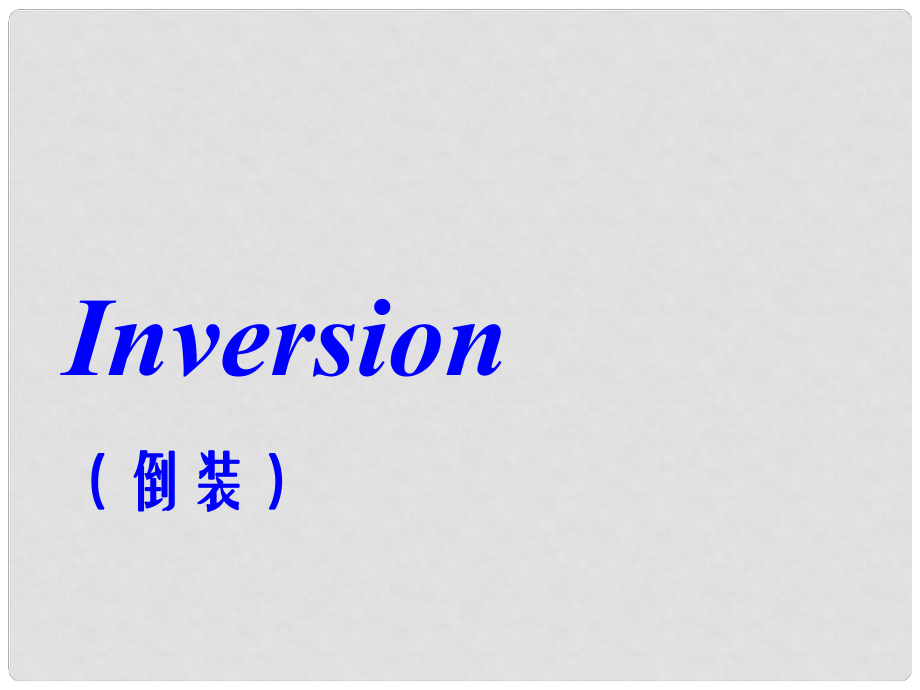 Inversion

（倒装）